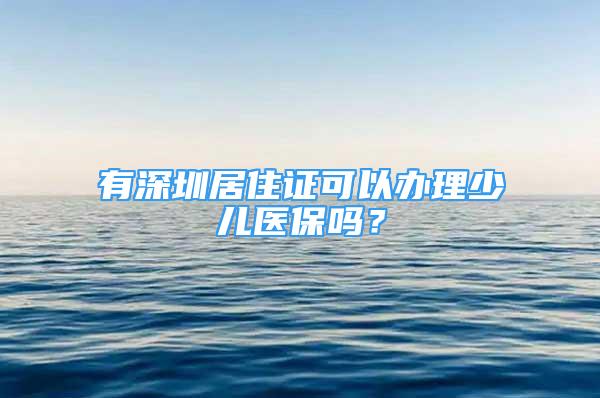 有深圳居住证可以办理少儿医保吗？